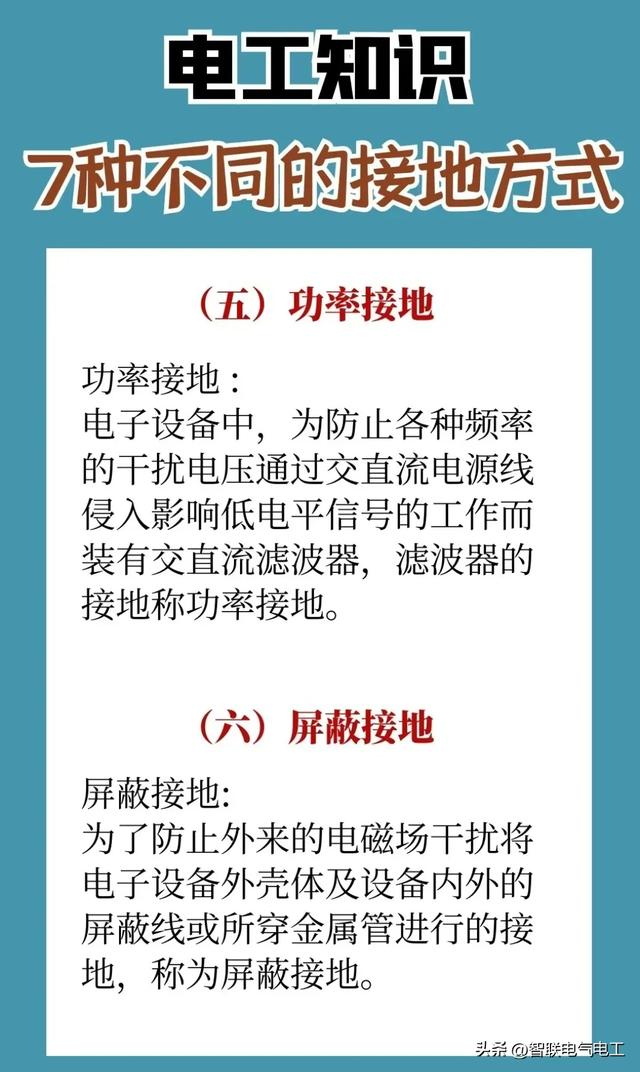 电工知识

7种不同的接地方式

（五）功率接地

功率接地：
电子设备中，为防止各种频率的干扰电压通过交直流电源线侵入影响低电平信号的工作而装有交直流滤波器，滤波器的接地称功率接地。

（六）屏蔽接地

屏蔽接地:
为了防止外来的电磁场干扰将电子设备外壳体及设备内外的屏蔽线或所穿金属管进行的接地，称为屏蔽接地。

头条 @智联电气电工